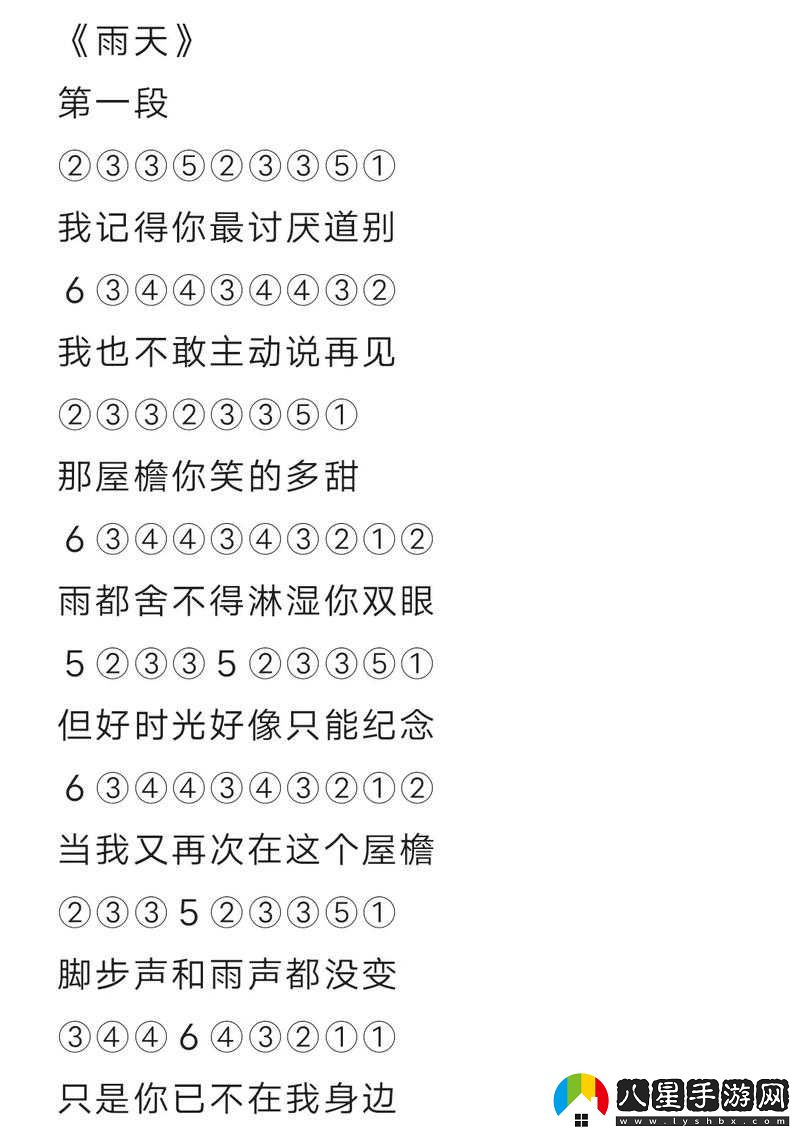 《雨天》

第一段

②③③⑤②③③⑤①

我记得你最讨厌道别

6③④④③④④③②

我也不敢主动说再见

②③③②③③⑤①

那屋檐你笑的多甜

6③④④③④③②①②

雨都舍不得淋湿你双眼

5②③③5②③③⑤①

但好时光好像只能纪念

6③④④③④③②①②

当我又再次在这个屋檐

②③③5②③③⑤①

脚步声和雨声都没变

③④④6④③②①①

只是你已不在我身边

八星手游网
www.lyshbx.com